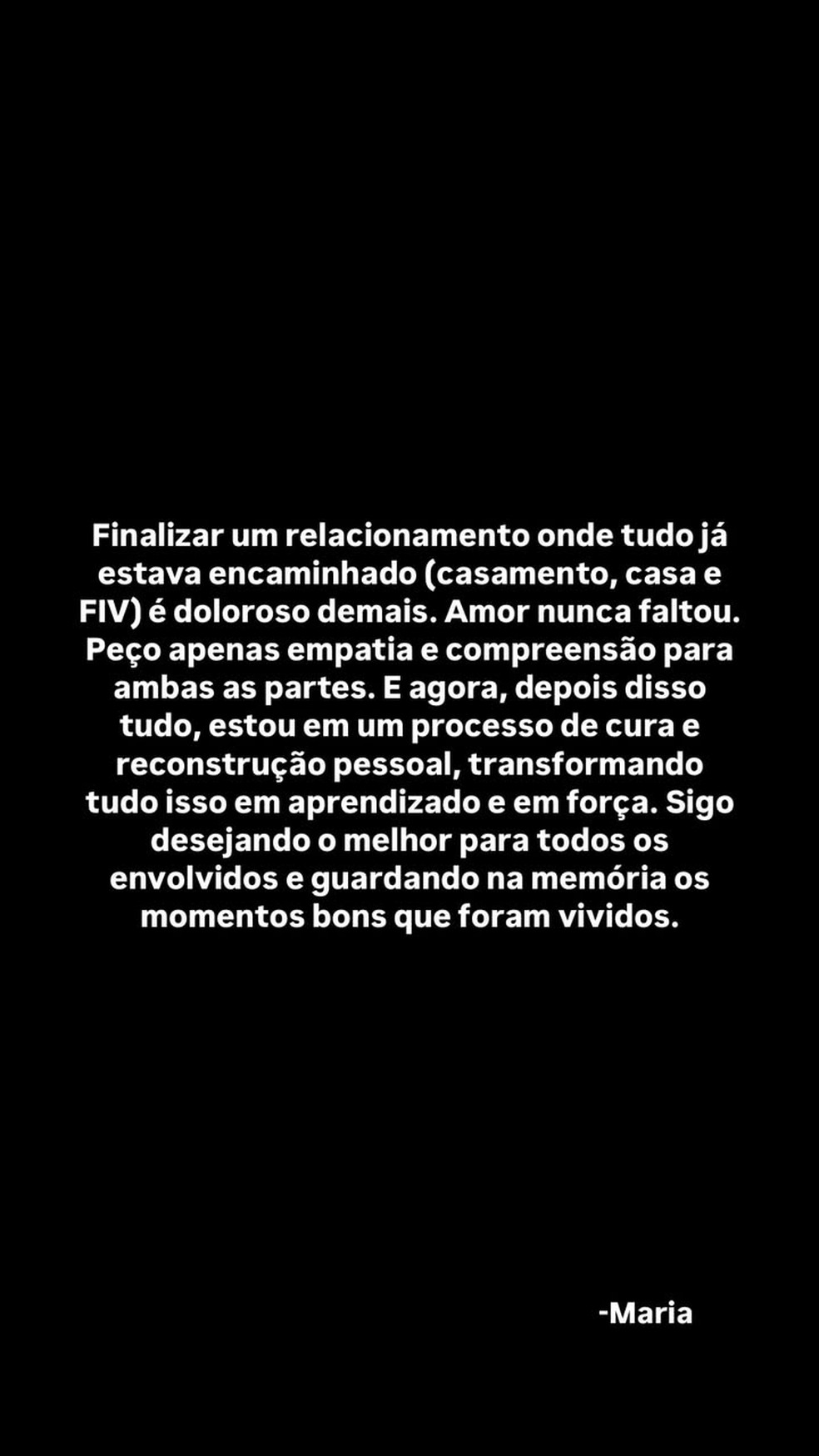 Finalizar um relacionamento onde tudo já estava encaminhado (casamento, casa e FIV) é doloroso demais. Amor nunca faltou. Peço apenas empatia e compreensão para ambas as partes. E agora, depois disso tudo, estou em um processo de cura e reconstrução pessoal, transformando tudo isso em aprendizado e em força. Sigo desejando o melhor para todos os envolvidos e guardando na memória os momentos bons que foram vividos.

-Maria